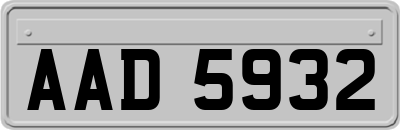 AAD 5932